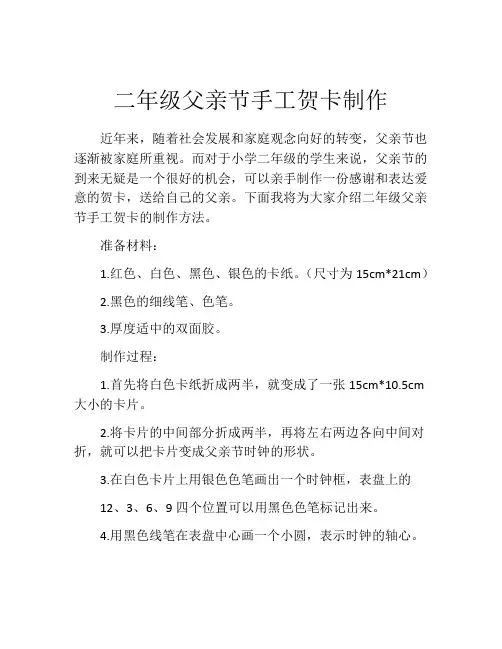 二年级父亲节手工贺卡制作

近年来，随着社会发展和家庭观念向好的转变，父亲节也逐渐被家庭所重视。而对于小学二年级的学生来说，父亲节的到来无疑是一个很好的机会，可以亲手制作一份感谢和表达爱意的贺卡，送给自己的父亲。下面我将为大家介绍二年级父亲节手工贺卡的制作方法。

准备材料：

1.红色、白色、黑色、银色的卡纸。（尺寸为 15cm*21cm）

2.黑色的细线笔、色笔。

3.厚度适中的双面胶。

制作过程：

1.首先将白色卡纸折成两半，就变成了一张 15cm*10.5cm 大小的卡片。

2.将卡片的中间部分折成两半，再将左右两边各向中间对折，就可以把卡片变成父亲节时钟的形状。

3.在白色卡片上用银色色笔画出一个时钟框，表盘上的

12、3、6、9 四个位置可以用黑色色笔标记出来。

4.用黑色线笔在表盘中心画一个小圆，表示时钟的轴心。